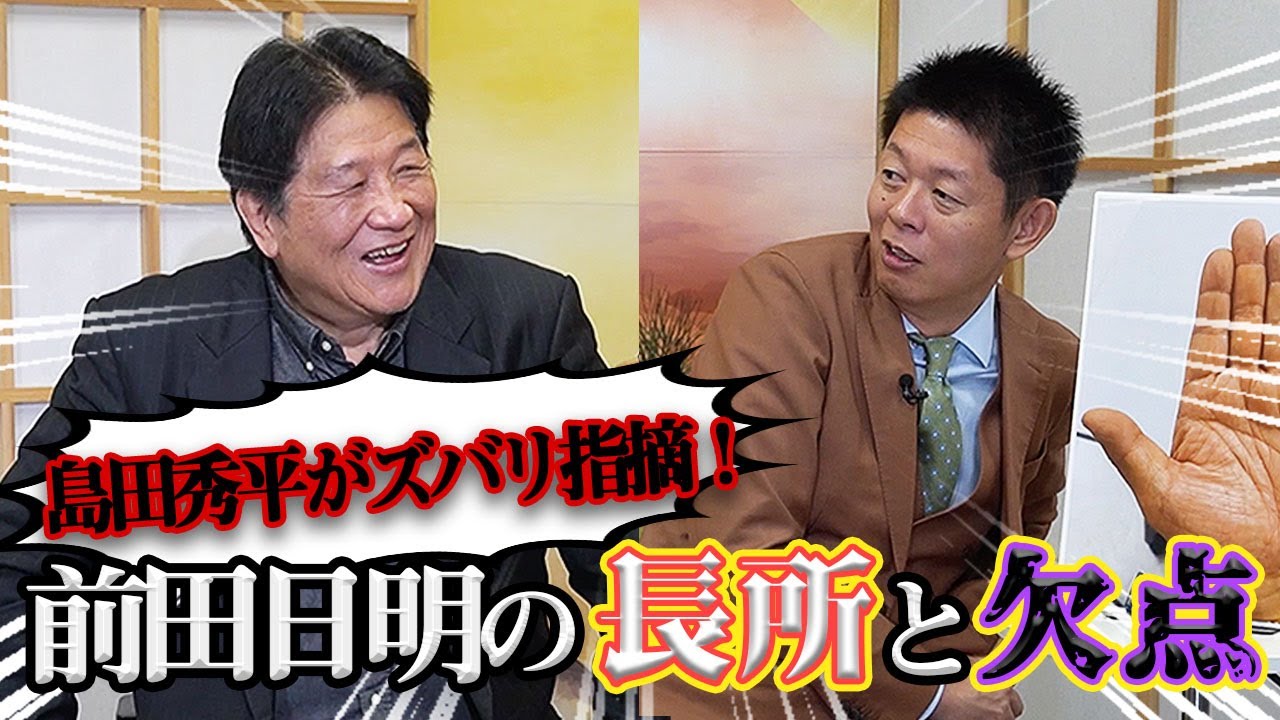 島田秀平がズバリ指摘！

前田日明の長所と欠点